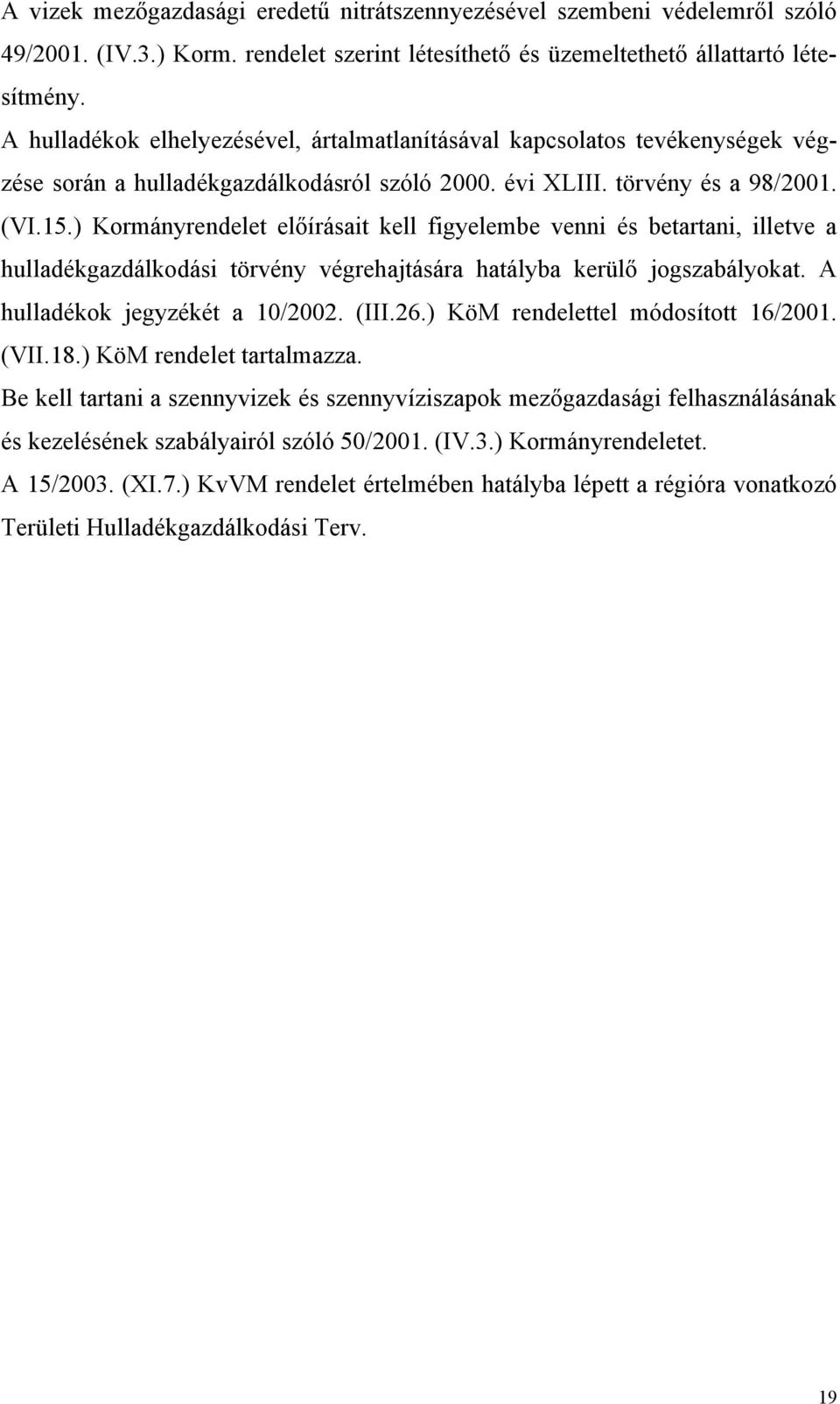 A vizek mezőgazdasági eredetű nitrátszennyezésével szembeni védelemről szóló 49/2001. (IV.3.) Korm. rendelet szerint létesíthető és üzemeltethető állattartó létesítmény.

A hulladékok elhelyezésével, ártalmatlanításával kapcsolatos tevékenységek végzése során a hulladékgazdálkodásról szóló 2000. évi XLIII. törvény és a 98/2001. (VI.15.) Kormányrendelet előírásait kell figyelembe venni és betartani, illetve a hulladékgazdálkodási törvény végrehajtására hatályba kerülő jogszabályokat. A hulladékok jegyzékét a 10/2002. (III.26.) KöM rendelettel módosított 16/2001. (VII.18.) KöM rendelet tartalmazza.

Be kell tartani a szennyvizek és szennyvíziszapok mezőgazdasági felhasználásának és kezelésének szabályairól szóló 50/2001. (IV.3.) Kormányrendeletet.

A 15/2003. (XI.7.) KvVM rendelet értelmében hatályba lépett a régióra vonatkozó Területi Hulladékgazdálkodási Terv.

19